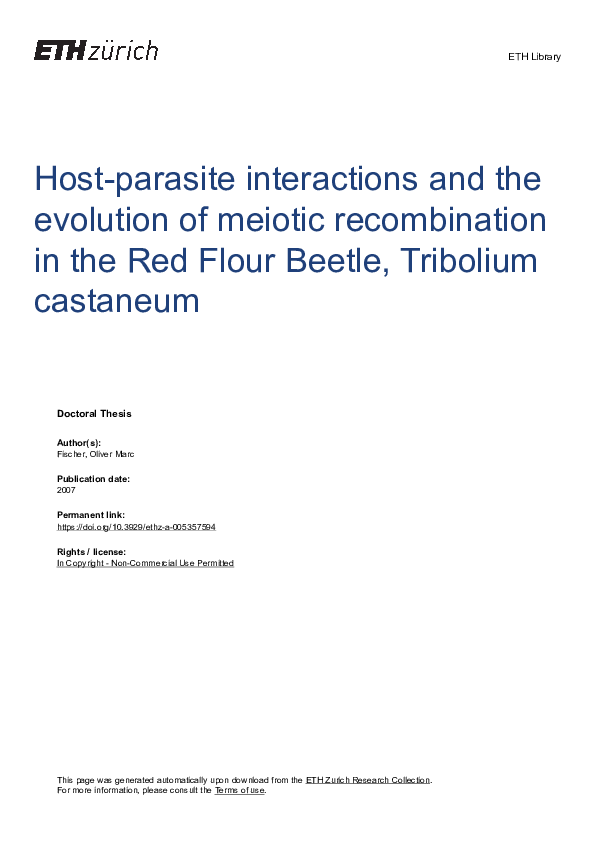 ETH zürich

ETH Library

Host-parasite interactions and the evolution of meiotic recombination in the Red Flour Beetle, Tribolium castaneum

Doctoral Thesis

Author(s):
Fischer, Oliver Marc

Publication date:
2007

Permanent link:
https://doi.org/10.3929/ethz-a-005357594

Rights / license:
In Copyright - Non-Commercial Use Permitted

This page was generated automatically upon download from the ETH Zurich Research Collection.
For more information, please consult the Terms of use.